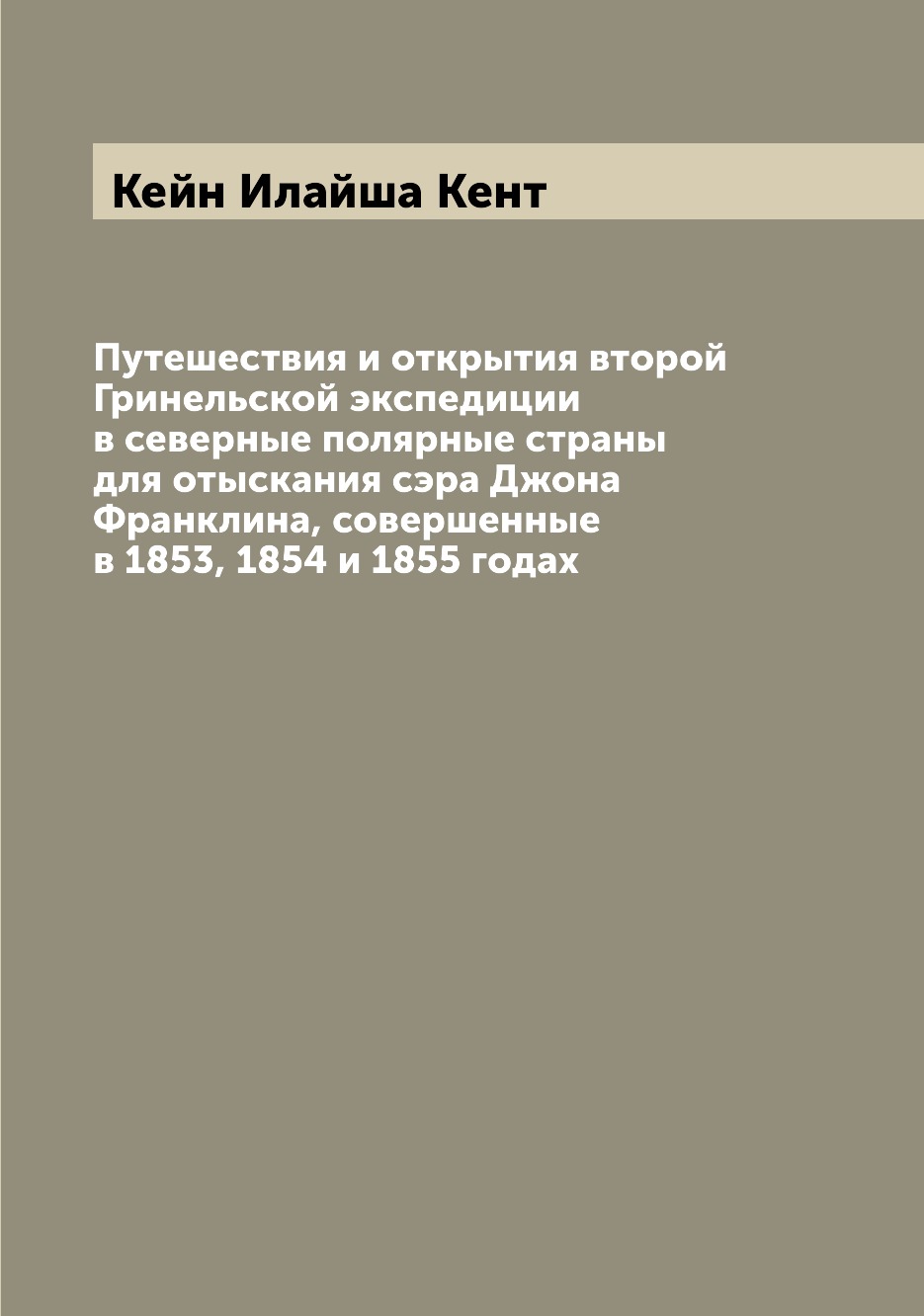 Кейн Илайша Кент

Путешествия и открытия второй Гринельской экспедиции в северные полярные страны для отыскания сэра Джона Франклина, совершенные в 1853, 1854 и 1855 годах